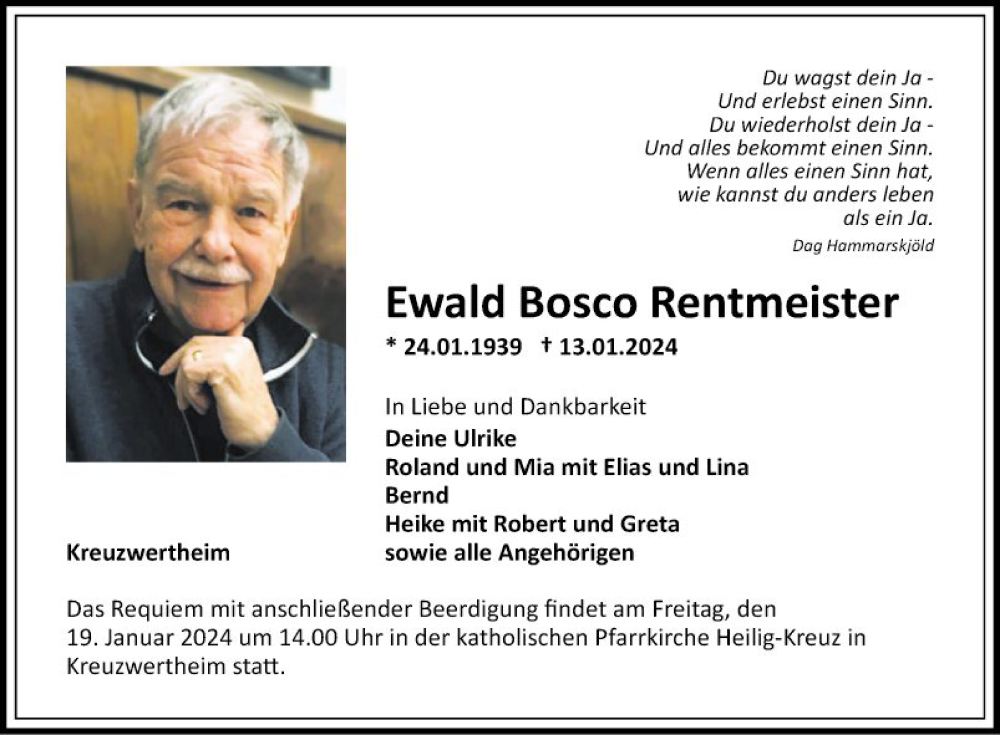 Du wagst dein Ja -
Und erlebst einen Sinn.
Du wiederholst dein Ja -
Und alles bekommt einen Sinn.
Wenn alles einen Sinn hat,
wie kannst du anders leben
als ein Ja.

Dag Hammarskjöld

Ewald Bosco Rentmeister

* 24.01.1939 † 13.01.2024

In Liebe und Dankbarkeit
Deine Ulrike
Roland und Mia mit Elias und Lina
Bernd
Heike mit Robert und Greta
sowie alle Angehörigen

Kreuzwertheim

Das Requiem mit anschließender Beerdigung findet am Freitag, den 19. Januar 2024 um 14.00 Uhr in der katholischen Pfarrkirche Heilig-Kreuz in Kreuzwertheim statt.